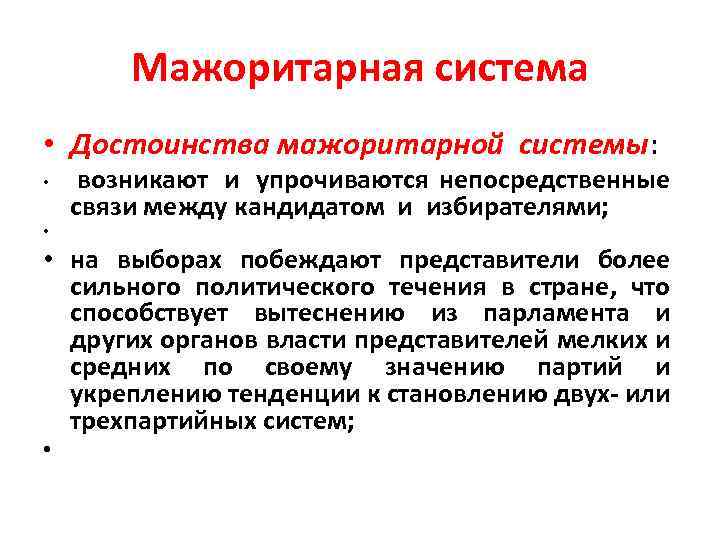 Мажоритарная система

• Достоинства мажоритарной системы:

• возникают и упрочиваются непосредственные связи между кандидатом и избирателями;

•

• на выборах побеждают представители более сильного политического течения в стране, что способствует вытеснению из парламента и других органов власти представителей мелких и средних по своему значению партий и укреплению тенденции к становлению двух- или трехпартийных систем;

•